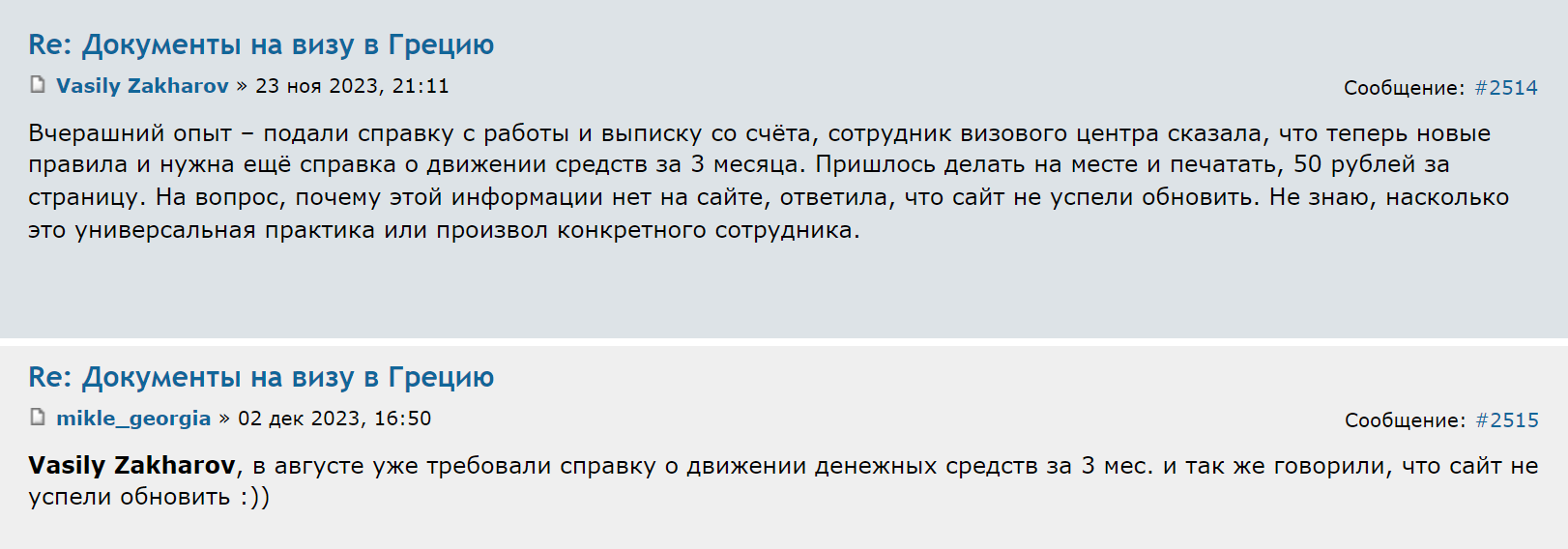 Re: Документы на визу в Грецию

Vasily Zakharov » 23 ноя 2023, 21:11

Сообщение: #2514

Вчерашний опыт – подали справку с работы и выписку со счёта, сотрудник визового центра сказала, что теперь новые правила и нужна ещё справка о движении средств за 3 месяца. Пришлось делать на месте и печатать, 50 рублей за страницу. На вопрос, почему этой информации нет на сайте, ответила, что сайт не успели обновить. Не знаю, насколько это универсальная практика или произвол конкретного сотрудника.

Re: Документы на визу в Грецию

mikle_georgia » 02 дек 2023, 16:50

Сообщение: #2515

Vasily Zakharov, в августе уже требовали справку о движении денежных средств за 3 мес. и так же говорили, что сайт не успели обновить :))